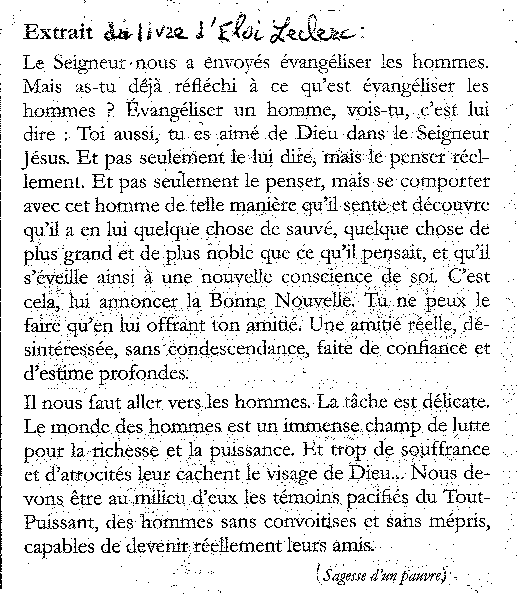 Extrait du livre d'Eloi Leclerc :

Le Seigneur nous a envoyés évangéliser les hommes. Mais as-tu déjà réfléchi à ce qu'est évangéliser les hommes ? Évangéliser un homme, vois-tu, c'est lui dire : Toi aussi, tu es aimé de Dieu dans le Seigneur Jésus. Et pas seulement le lui dire, mais le penser réellement. Et pas seulement le penser, mais se comporter avec cet homme de telle manière qu'il sente et découvre qu'il a en lui quelque chose de sauvé, quelque chose de plus grand et de plus noble que ce qu'il pensait, et qu'il s'éveille ainsi à une nouvelle conscience de soi. C'est cela, lui annoncer la Bonne Nouvelle. Tu ne peux le faire qu'en lui offrant ton amitié. Une amitié réelle, désintéressée, sans condescendance, faite de confiance et d'estime profondes.

Il nous faut aller vers les hommes. La tâche est délicate. Le monde des hommes est un immense champ de lutte pour la richesse et la puissance. Et trop de souffrance et d'atrocités leur cachent le visage de Dieu... Nous devons être au milieu d'eux les témoins pacifiés du Tout-Puissant, des hommes sans convoitises et sans mépris, capables de devenir réellement leurs amis.

(Sagesse d'un pauvre)